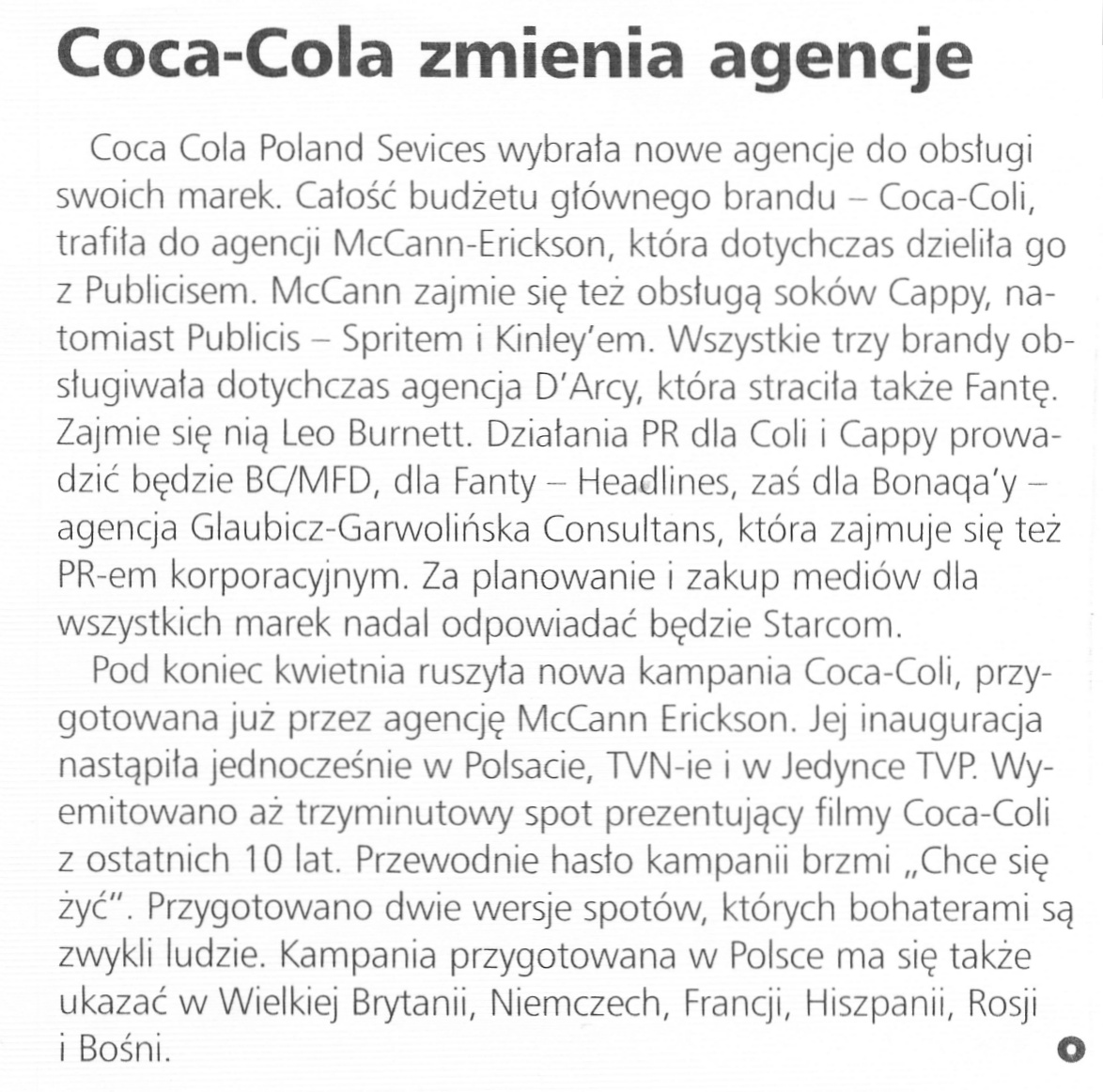 Coca-Cola zmienia agencje

Coca Cola Poland Sevices wybrała nowe agencje do obsługi swoich marek. Całość budżetu głównego brandu – Coca-Coli, trafiła do agencji McCann-Erickson, która dotychczas dzieliła go z Publicisem. McCann zajmie się też obsługą soków Cappy, natomiast Publicis – Spritem i Kinley'em. Wszystkie trzy brandy obsługiwała dotychczas agencja D'Arcy, która straciła także Fantę. Zajmie się nią Leo Burnett. Działania PR dla Coli i Cappy prowadzić będzie BC/MFD, dla Fanty – Headlines, zaś dla Bonaqa'y – agencja Glaubicz-Garwolińska Consultans, która zajmuje się też PR-em korporacyjnym. Za planowanie i zakup mediów dla wszystkich marek nadal odpowiadać będzie Starcom.

Pod koniec kwietnia ruszyła nowa kampania Coca-Coli, przygotowana już przez agencję McCann Erickson. Jej inauguracja nastąpiła jednocześnie w Polsacie, TVN-ie i w Jedynce TVP. Wyemitowano aż trzyminutowy spot prezentujący filmy Coca-Coli z ostatnich 10 lat. Przewodnie hasło kampanii brzmi „Chce się żyć". Przygotowano dwie wersje spotów, których bohaterami są zwykli ludzie. Kampania przygotowana w Polsce ma się także ukazać w Wielkiej Brytanii, Niemczech, Francji, Hiszpanii, Rosji i Bośni.